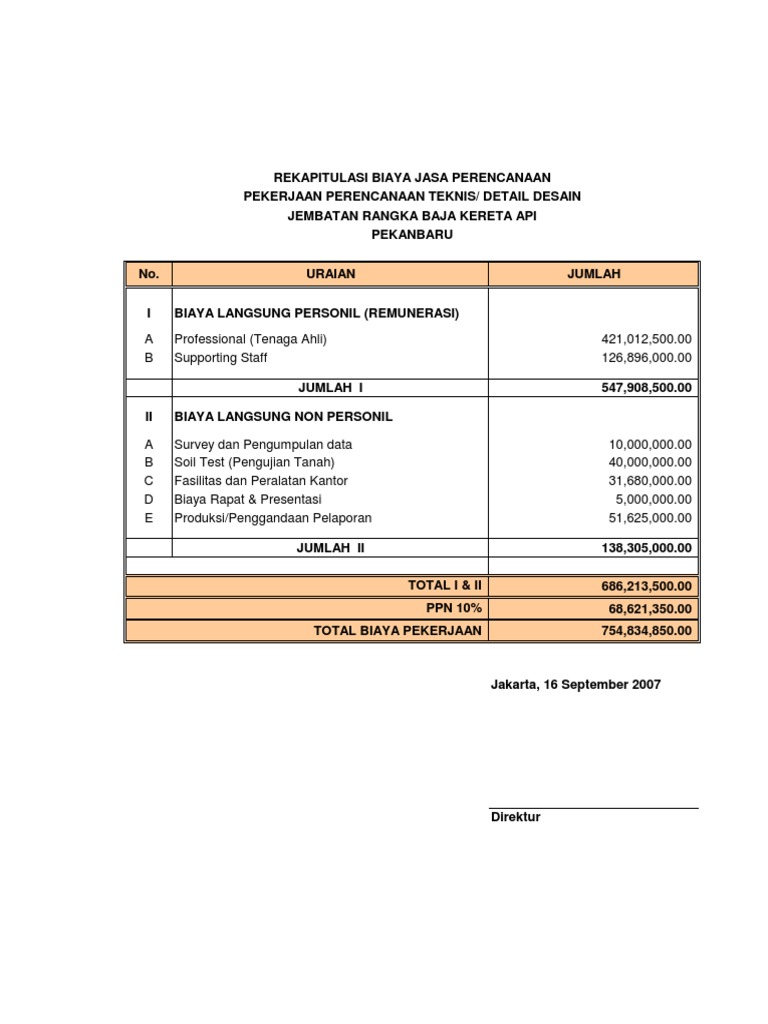 REKAPITULASI BIAYA JASA PERENCANAAN
PEKERJAAN PERENCANAAN TEKNIS/ DETAIL DESAIN
JEMBATAN RANGKA BAJA KERETA API
PEKANBARU

| No. | URAIAN | JUMLAH |
|---|---|---|
| I | BIAYA LANGSUNG PERSONIL (REMUNERASI) | |
| A | Professional (Tenaga Ahli) | 421,012,500.00 |
| B | Supporting Staff | 126,896,000.00 |
| | JUMLAH I | 547,908,500.00 |
| II | BIAYA LANGSUNG NON PERSONIL | |
| A | Survey dan Pengumpulan data | 10,000,000.00 |
| B | Soil Test (Pengujian Tanah) | 40,000,000.00 |
| C | Fasilitas dan Peralatan Kantor | 31,680,000.00 |
| D | Biaya Rapat & Presentasi | 5,000,000.00 |
| E | Produksi/Penggandaan Pelaporan | 51,625,000.00 |
| | JUMLAH II | 138,305,000.00 |
| | TOTAL I & II | 686,213,500.00 |
| | PPN 10% | 68,621,350.00 |
| | TOTAL BIAYA PEKERJAAN | 754,834,850.00 |

Jakarta, 16 September 2007

Direktur